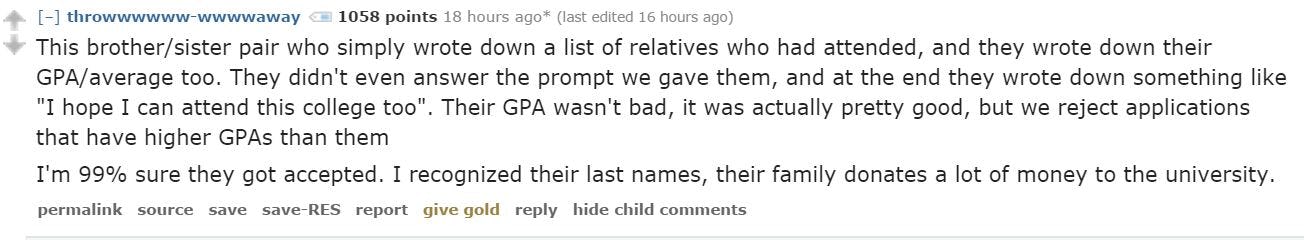 [–] throwwwwww-wwwwaway 1058 points 18 hours ago* (last edited 16 hours ago)

This brother/sister pair who simply wrote down a list of relatives who had attended, and they wrote down their GPA/average too. They didn't even answer the prompt we gave them, and at the end they wrote down something like "I hope I can attend this college too". Their GPA wasn't bad, it was actually pretty good, but we reject applications that have higher GPAs than them

I'm 99% sure they got accepted. I recognized their last names, their family donates a lot of money to the university.

permalink source save save-RES report give gold reply hide child comments